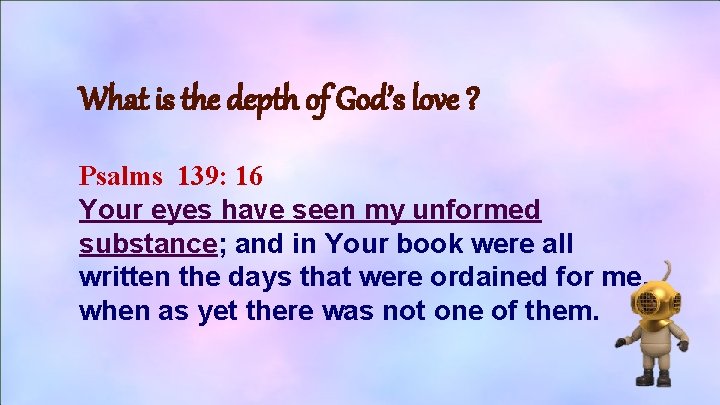 What is the depth of God's love ?

Psalms 139: 16
Your eyes have seen my unformed substance; and in Your book were all written the days that were ordained for me, when as yet there was not one of them.